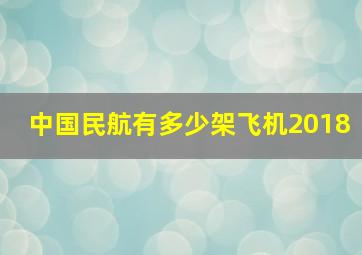 中国民航有多少架飞机2018